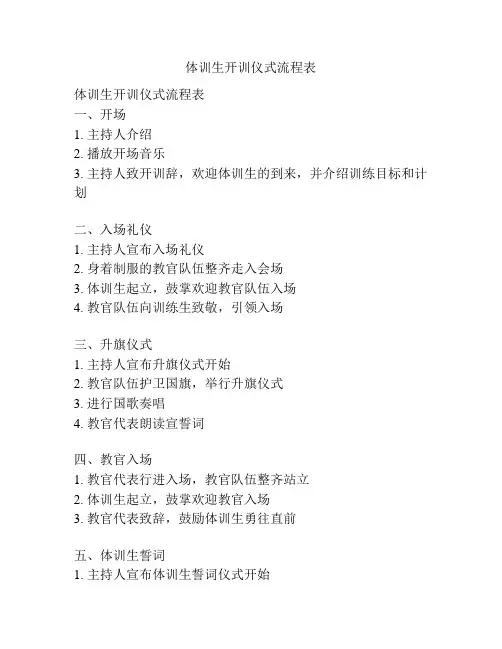 体训生开训仪式流程表

体训生开训仪式流程表
一、开场
1. 主持人介绍
2. 播放开场音乐
3. 主持人致开训辞，欢迎体训生的到来，并介绍训练目标和计划

二、入场礼仪
1. 主持人宣布入场礼仪
2. 身着制服的教官队伍整齐走入会场
3. 体训生起立，鼓掌欢迎教官队伍入场
4. 教官队伍向训练生致敬，引领入场

三、升旗仪式
1. 主持人宣布升旗仪式开始
2. 教官队伍护卫国旗，举行升旗仪式
3. 进行国歌奏唱
4. 教官代表朗读宣誓词

四、教官入场
1. 教官代表行进入场，教官队伍整齐站立
2. 体训生起立，鼓掌欢迎教官入场
3. 教官代表致辞，鼓励体训生勇往直前

五、体训生誓词
1. 主持人宣布体训生誓词仪式开始